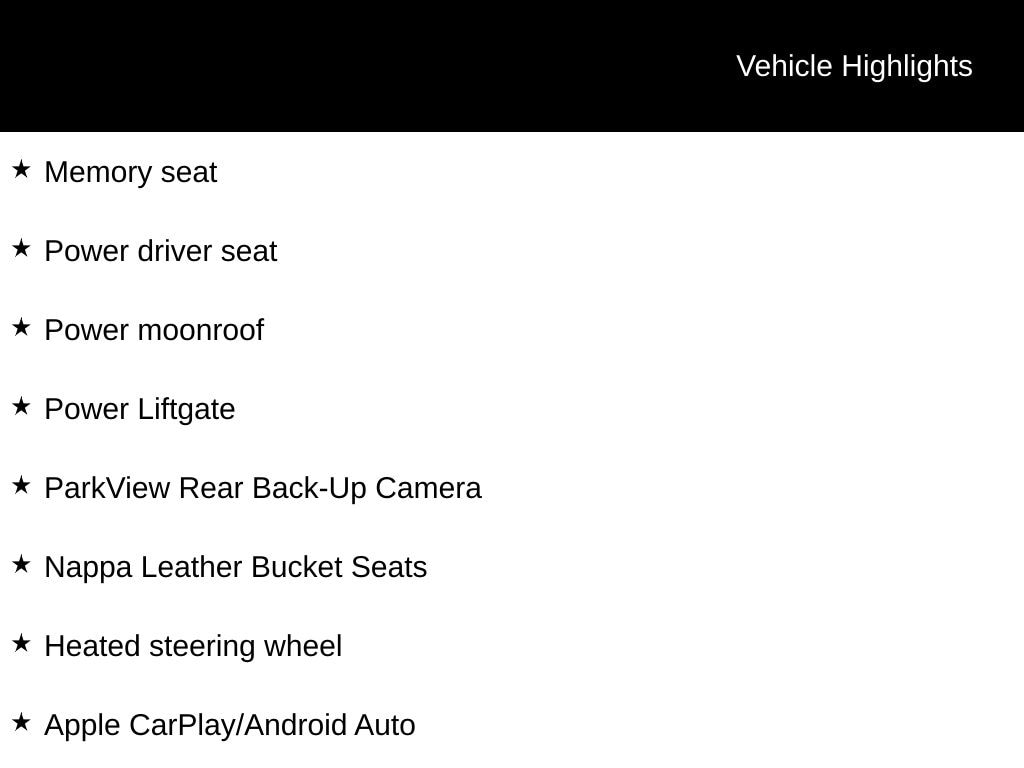 Vehicle Highlights

★ Memory seat

★ Power driver seat

★ Power moonroof

★ Power Liftgate

★ ParkView Rear Back-Up Camera

★ Nappa Leather Bucket Seats

★ Heated steering wheel

★ Apple CarPlay/Android Auto